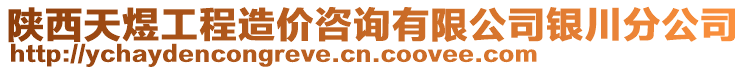 陕西天煜工程造价咨询有限公司银川分公司
http://ychaydencongreve.cn.coovee.com